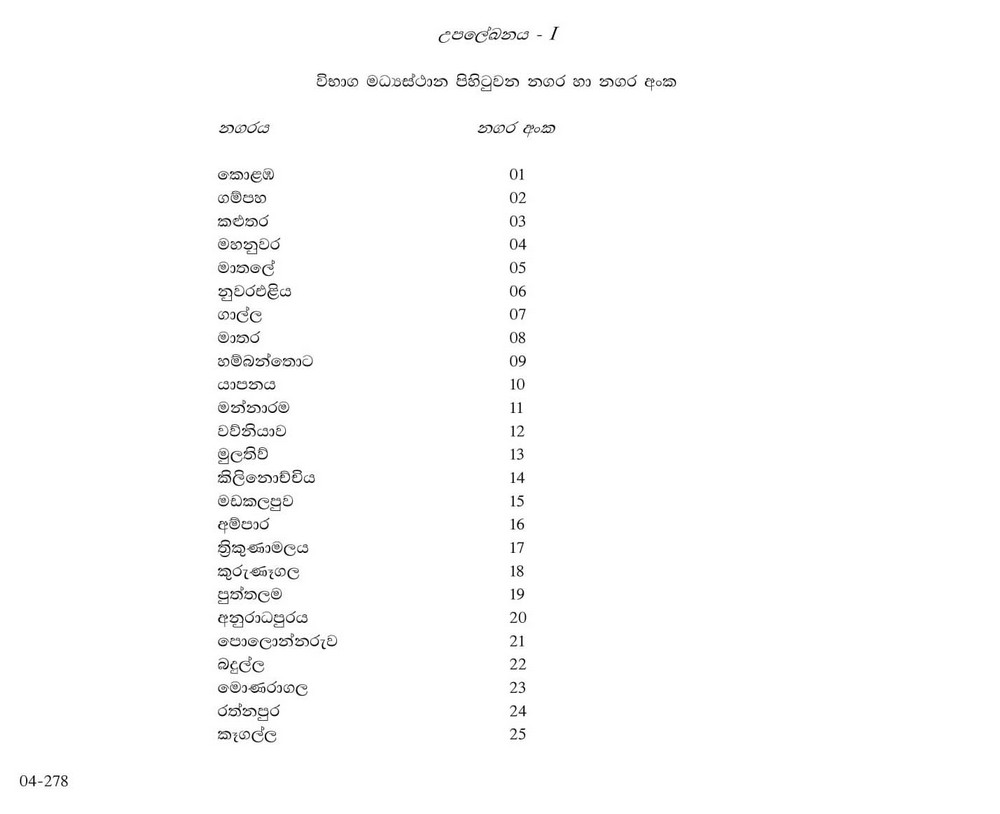 උපලේඛනය - I

විභාග මධ්‍යස්ථාන පිහිටුවන නගර හා නගර අංක

| නගරය | නගර අංක |
|---|---|
| කොළඹ | 01 |
| ගම්පහ | 02 |
| කළුතර | 03 |
| මහනුවර | 04 |
| මාතලේ | 05 |
| නුවරඑළිය | 06 |
| ගාල්ල | 07 |
| මාතර | 08 |
| හම්බන්තොට | 09 |
| යාපනය | 10 |
| මන්නාරම | 11 |
| වව්නියාව | 12 |
| මුලතිව් | 13 |
| කිලිනොච්චිය | 14 |
| මඩකලපුව | 15 |
| අම්පාර | 16 |
| ත්‍රිකුණාමලය | 17 |
| කුරුණෑගල | 18 |
| පුත්තලම | 19 |
| අනුරාධපුරය | 20 |
| පොලොන්නරුව | 21 |
| බදුල්ල | 22 |
| මොණරාගල | 23 |
| රත්නපුර | 24 |
| කෑගල්ල | 25 |

04-278